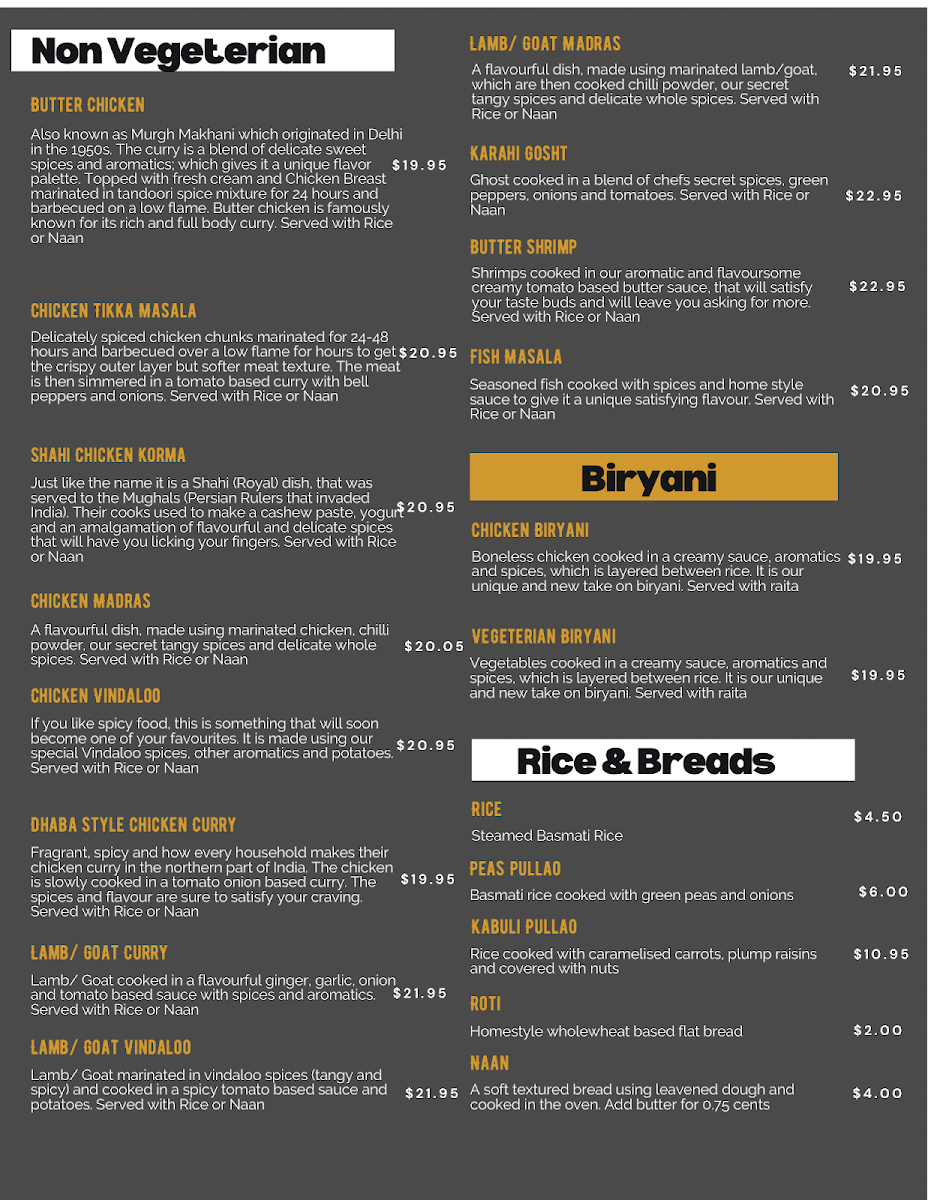 Non Vegeterian

BUTTER CHICKEN

Also known as Murgh Makhani which originated in Delhi in the 1950s. The curry is a blend of delicate sweet spices and aromatics; which gives it a unique flavor palette. Topped with fresh cream and Chicken Breast marinated in tandoori spice mixture for 24 hours and barbecued on a low flame. Butter chicken is famously known for its rich and full body curry. Served with Rice or Naan

$19.95

CHICKEN TIKKA MASALA

Delicately spiced chicken chunks marinated for 24-48 hours and barbecued over a low flame for hours to get the crispy outer layer but softer meat texture. The meat is then simmered in a tomato based curry with bell peppers and onions. Served with Rice or Naan

$20.95

SHAHI CHICKEN KORMA

Just like the name it is a Shahi (Royal) dish, that was served to the Mughals (Persian Rulers that invaded India). Their cooks used to make a cashew paste, yogurt and an amalgamation of flavourful and delicate spices that will have you licking your fingers. Served with Rice or Naan

$20.95

CHICKEN MADRAS

A flavourful dish, made using marinated chicken, chilli powder, our secret tangy spices and delicate whole spices. Served with Rice or Naan

$20.05

CHICKEN VINDALOO

If you like spicy food, this is something that will soon become one of your favourites. It is made using our special Vindaloo spices, other aromatics and potatoes. Served with Rice or Naan

$20.95

DHABA STYLE CHICKEN CURRY

Fragrant, spicy and how every household makes their chicken curry in the northern part of India. The chicken is slowly cooked in a tomato onion based curry. The spices and flavour are sure to satisfy your craving. Served with Rice or Naan

$19.95

LAMB/ GOAT CURRY

Lamb/ Goat cooked in a flavourful ginger, garlic, onion and tomato based sauce with spices and aromatics. Served with Rice or Naan

$21.95

LAMB/ GOAT VINDALOO

Lamb/ Goat marinated in vindaloo spices (tangy and spicy) and cooked in a spicy tomato based sauce and potatoes. Served with Rice or Naan

$21.95

LAMB/ GOAT MADRAS

A flavourful dish, made using marinated lamb/goat, which are then cooked chilli powder, our secret tangy spices and delicate whole spices. Served with Rice or Naan

$21.95

KARAHI GOSHT

Ghost cooked in a blend of chefs secret spices, green peppers, onions and tomatoes. Served with Rice or Naan

$22.95

BUTTER SHRIMP

Shrimps cooked in our aromatic and flavoursome creamy tomato based butter sauce, that will satisfy your taste buds and will leave you asking for more. Served with Rice or Naan

$22.95

FISH MASALA

Seasoned fish cooked with spices and home style sauce to give it a unique satisfying flavour. Served with Rice or Naan

$20.95

Biryani

CHICKEN BIRYANI

Boneless chicken cooked in a creamy sauce, aromatics and spices, which is layered between rice. It is our unique and new take on biryani. Served with raita

$19.95

VEGETERIAN BIRYANI

Vegetables cooked in a creamy sauce, aromatics and spices, which is layered between rice. It is our unique and new take on biryani. Served with raita

$19.95

Rice & Breads

RICE

Steamed Basmati Rice

$4.50

PEAS PULLAO

Basmati rice cooked with green peas and onions

$6.00

KABULI PULLAO

Rice cooked with caramelised carrots, plump raisins and covered with nuts

$10.95

ROTI

Homestyle wholewheat based flat bread

$2.00

NAAN

A soft textured bread using leavened dough and cooked in the oven. Add butter for 0.75 cents

$4.00